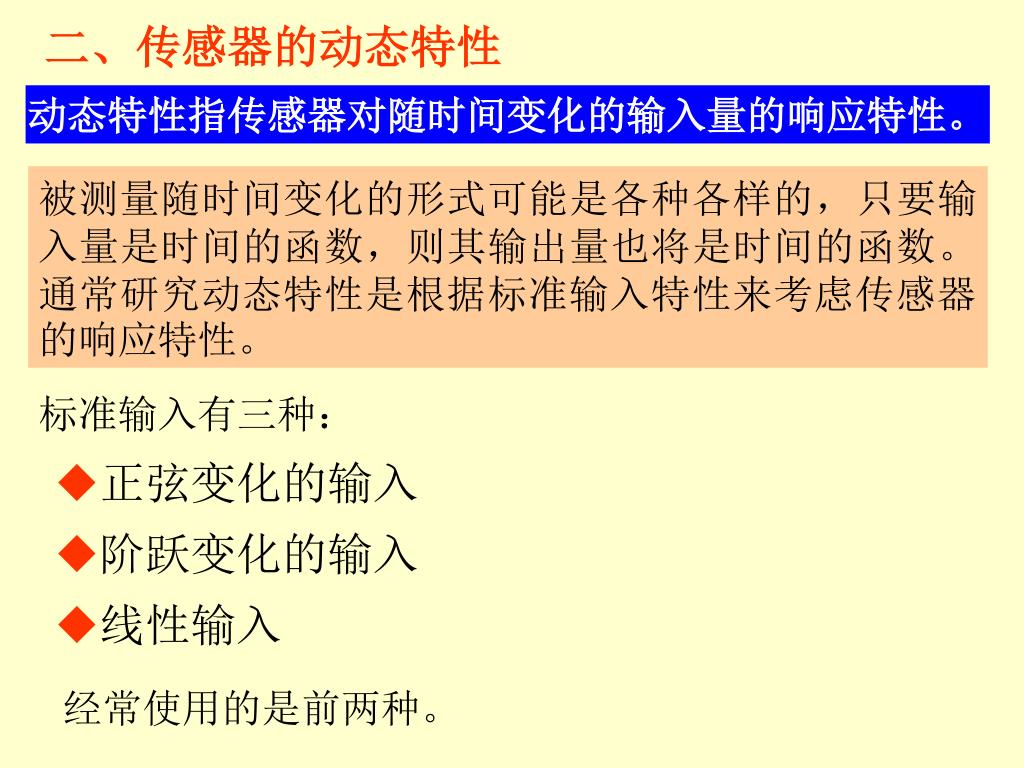 二、传感器的动态特性

动态特性指传感器对随时间变化的输入量的响应特性。

被测量随时间变化的形式可能是各种各样的，只要输入量是时间的函数，则其输出量也将是时间的函数。通常研究动态特性是根据标准输入特性来考虑传感器的响应特性。

标准输入有三种：

◆正弦变化的输入

◆阶跃变化的输入

◆线性输入

经常使用的是前两种。